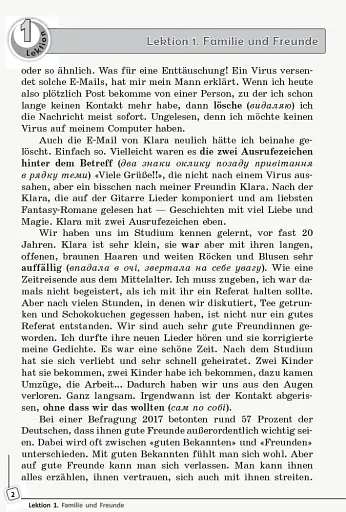 1 Lektion

Lektion 1. Familie und Freunde

oder so ähnlich. Was für eine Enttäuschung! Ein Virus versendet solche E-Mails, hat mir mein Mann erklärt. Wenn ich heute also plötzlich Post bekomme von einer Person, zu der ich schon lange keinen Kontakt mehr habe, dann lösche (видаляю) ich die Nachricht meist sofort. Ungelesen, denn ich möchte keinen Virus auf meinem Computer haben.

Auch die E-Mail von Klara neulich hätte ich beinahe gelöscht. Einfach so. Vielleicht waren es die zwei Ausrufezeichen hinter dem Betreff (два знаки оклику позаду привітання в рядку теми) «Viele Grüße!!», die nicht nach einem Virus aussahen, aber ein bisschen nach meiner Freundin Klara. Nach der Klara, die auf der Gitarre Lieder komponiert und am liebsten Fantasy-Romane gelesen hat — Geschichten mit viel Liebe und Magie. Klara mit zwei Ausrufezeichen eben.

Wir haben uns im Studium kennen gelernt, vor fast 20 Jahren. Klara ist sehr klein, sie war aber mit ihren langen, offenen, braunen Haaren und weiten Röcken und Blusen sehr auffällig (впадала в очі, звертала на себе увагу). Wie eine Zeitreisende aus dem Mittelalter. Ich muss zugeben, ich war damals nicht begeistert, als ich mit ihr ein Referat halten sollte. Aber nach vielen Stunden, in denen wir diskutiert, Tee getrunken und Schokokuchen gegessen haben, ist nicht nur ein gutes Referat entstanden. Wir sind auch sehr gute Freundinnen geworden. Ich durfte ihre neuen Lieder hören und sie korrigierte meine Gedichte. Es war eine schöne Zeit. Nach dem Studium hat sie sich verliebt und sehr schnell geheiratet. Zwei Kinder hat sie bekommen, zwei Kinder habe ich bekommen, dazu kamen Umzüge, die Arbeit... Dadurch haben wir uns aus den Augen verloren. Ganz langsam. Irgendwann ist der Kontakt abgerissen, ohne dass wir das wollten (сам по собі).

Bei einer Befragung 2017 betonten rund 57 Prozent der Deutschen, dass ihnen gute Freunde außerordentlich wichtig seien. Dabei wird oft zwischen «guten Bekannten» und «Freunden» unterschieden. Mit guten Bekannten fühlt man sich wohl. Aber auf gute Freunde kann man sich verlassen. Man kann ihnen alles erzählen, ihnen vertrauen, sich auch mit ihnen streiten.

2

Lektion 1. Familie und Freunde